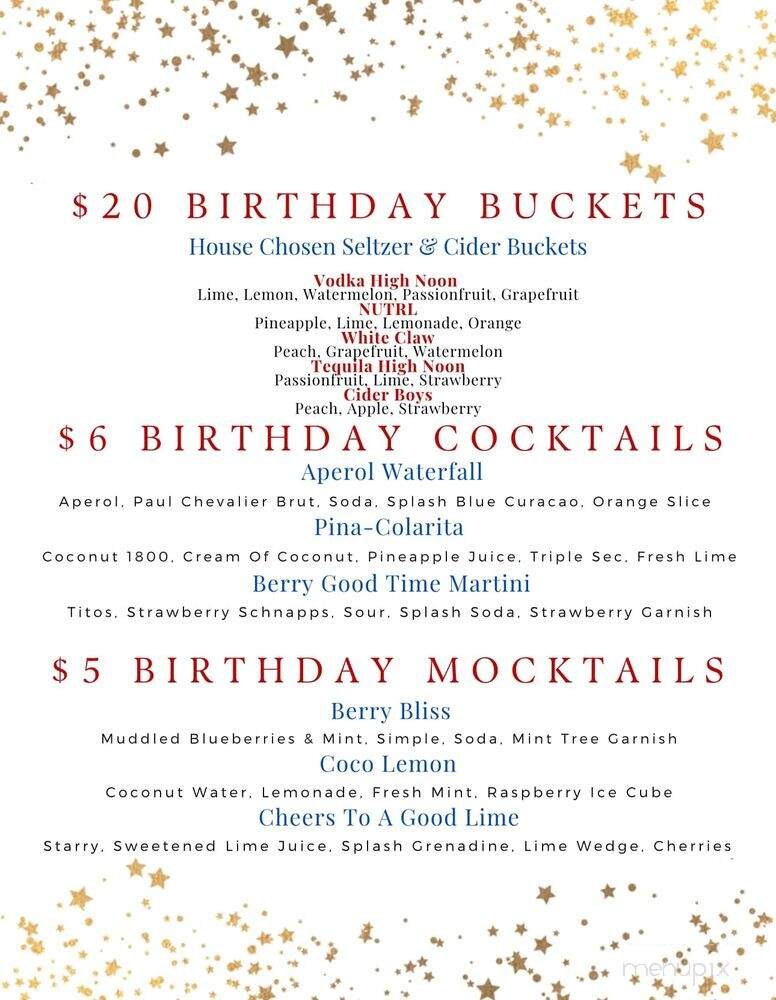 $20 BIRTHDAY BUCKETS
House Chosen Seltzer & Cider Buckets

Vodka High Noon
Lime, Lemon, Watermelon, Passionfruit, Grapefruit
NUTRL
Pineapple, Lime, Lemonade, Orange
White Claw
Peach, Grapefruit, Watermelon
Tequila High Noon
Passionfruit, Lime, Strawberry
Cider Boys
Peach, Apple, Strawberry

$6 BIRTHDAY COCKTAILS
Aperol Waterfall
Aperol, Paul Chevalier Brut, Soda, Splash Blue Curacao, Orange Slice
Pina-Colarita
Coconut 1800, Cream Of Coconut, Pineapple Juice, Triple Sec, Fresh Lime
Berry Good Time Martini
Titos, Strawberry Schnapps, Sour, Splash Soda, Strawberry Garnish

$5 BIRTHDAY MOCKTAILS
Berry Bliss
Muddled Blueberries & Mint, Simple, Soda, Mint Tree Garnish
Coco Lemon
Coconut Water, Lemonade, Fresh Mint, Raspberry Ice Cube
Cheers To A Good Lime
Starry, Sweetened Lime Juice, Splash Grenadine, Lime Wedge, Cherries

menupix